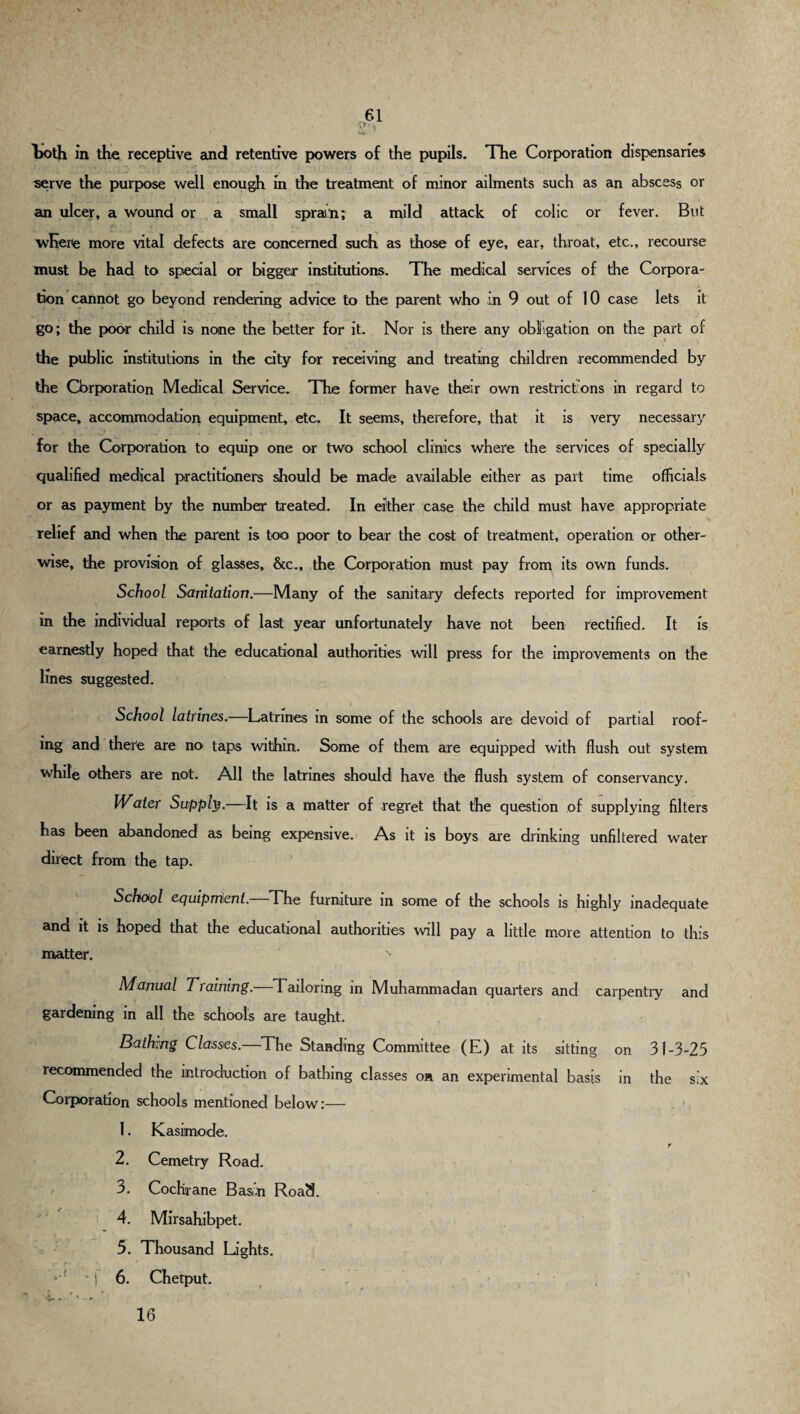 61

both in the receptive and retentive powers of the pupils. The Corporation dispensaries serve the purpose well enough in the treatment of minor ailments such as an abscess or an ulcer, a wound or a small sprain; a mild attack of colic or fever. But where more vital defects are concerned such as those of eye, ear, throat, etc., recourse must be had to special or bigger institutions. The medical services of the Corporation cannot go beyond rendering advice to the parent who in 9 out of 10 case lets it go; the poor child is none the better for it. Nor is there any obligation on the part of the public institutions in the city for receiving and treating children recommended by the Corporation Medical Service. The former have their own restrictions in regard to space, accommodation equipment, etc. It seems, therefore, that it is very necessary for the Corporation to equip one or two school clinics where the services of specially qualified medical practitioners should be made available either as part time officials or as payment by the number treated. In either case the child must have appropriate relief and when the parent is too poor to bear the cost of treatment, operation or otherwise, the provision of glasses, &c., the Corporation must pay from its own funds.

School Sanitation.—Many of the sanitary defects reported for improvement in the individual reports of last year unfortunately have not been rectified. It is earnestly hoped that the educational authorities will press for the improvements on the lines suggested.

School latrines.—Latrines in some of the schools are devoid of partial roofing and there are no taps within. Some of them are equipped with flush out system while others are not. All the latrines should have the flush system of conservancy.

Water Supply.—It is a matter of regret that the question of supplying filters has been abandoned as being expensive. As it is boys are drinking unfiltered water direct from the tap.

School equipment.—The furniture in some of the schools is highly inadequate and it is hoped that the educational authorities will pay a little more attention to this matter.

Manual Training.—Tailoring in Muhammadan quarters and carpentry and gardening in all the schools are taught.

Bathing Classes.—The Standing Committee (E) at its sitting on 31-3-25 recommended the introduction of bathing classes on an experimental basis in the six Corporation schools mentioned below:—

1. Kasimode.
2. Cemetry Road.
3. Cochrane Basin Road.
4. Mirsahibpet.
5. Thousand Lights.
6. Chetput.

16